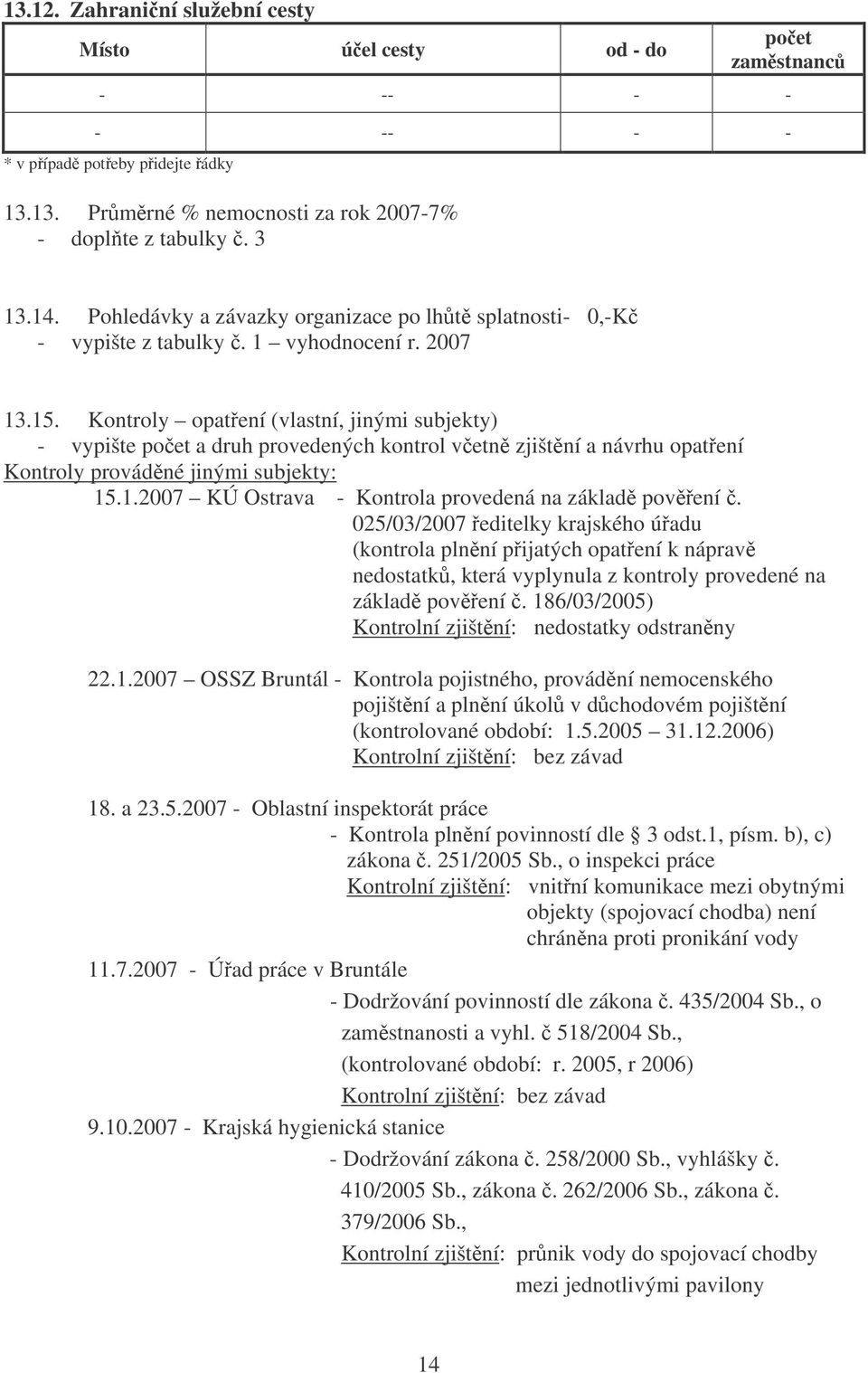 13.12. Zahraniční služební cesty

| Místo | účel cesty | od - do | počet zaměstnanců |
|---|---|---|---|
| - | -- | - | - |
| - | -- | - | - |

* v případě potřeby přidejte řádky

13.13. Průměrné % nemocnosti za rok 2007-7%
- doplňte z tabulky č. 3

13.14. Pohledávky a závazky organizace po lhůtě splatnosti- 0,-Kč
- vypište z tabulky č. 1 – vyhodnocení r. 2007

13.15. Kontroly – opatření (vlastní, jinými subjekty)
- vypište počet a druh provedených kontrol včetně zjištění a návrhu opatření
Kontroly prováděné jinými subjekty:
15.1.2007 – KÚ Ostrava - Kontrola provedená na základě pověření č. 025/03/2007 ředitelky krajského úřadu (kontrola plnění přijatých opatření k nápravě nedostatků, která vyplynula z kontroly provedené na základě pověření č. 186/03/2005)
Kontrolní zjištění: nedostatky odstraněny

22.1.2007 – OSSZ Bruntál - Kontrola pojistného, provádění nemocenského pojištění a plnění úkolů v důchodovém pojištění (kontrolované období: 1.5.2005 – 31.12.2006)
Kontrolní zjištění: bez závad

18. a 23.5.2007 - Oblastní inspektorát práce
- Kontrola plnění povinností dle § 3 odst.1, písm. b), c) zákona č. 251/2005 Sb., o inspekci práce
Kontrolní zjištění: vnitřní komunikace mezi obytnými objekty (spojovací chodba) není chráněna proti pronikání vody

11.7.2007 - Úřad práce v Bruntále
- Dodržování povinností dle zákona č. 435/2004 Sb., o zaměstnanosti a vyhl. č 518/2004 Sb., (kontrolované období: r. 2005, r 2006)
Kontrolní zjištění: bez závad

9.10.2007 - Krajská hygienická stanice
- Dodržování zákona č. 258/2000 Sb., vyhlášky č. 410/2005 Sb., zákona č. 262/2006 Sb., zákona č. 379/2006 Sb.,
Kontrolní zjištění: průnik vody do spojovací chodby mezi jednotlivými pavilony

14